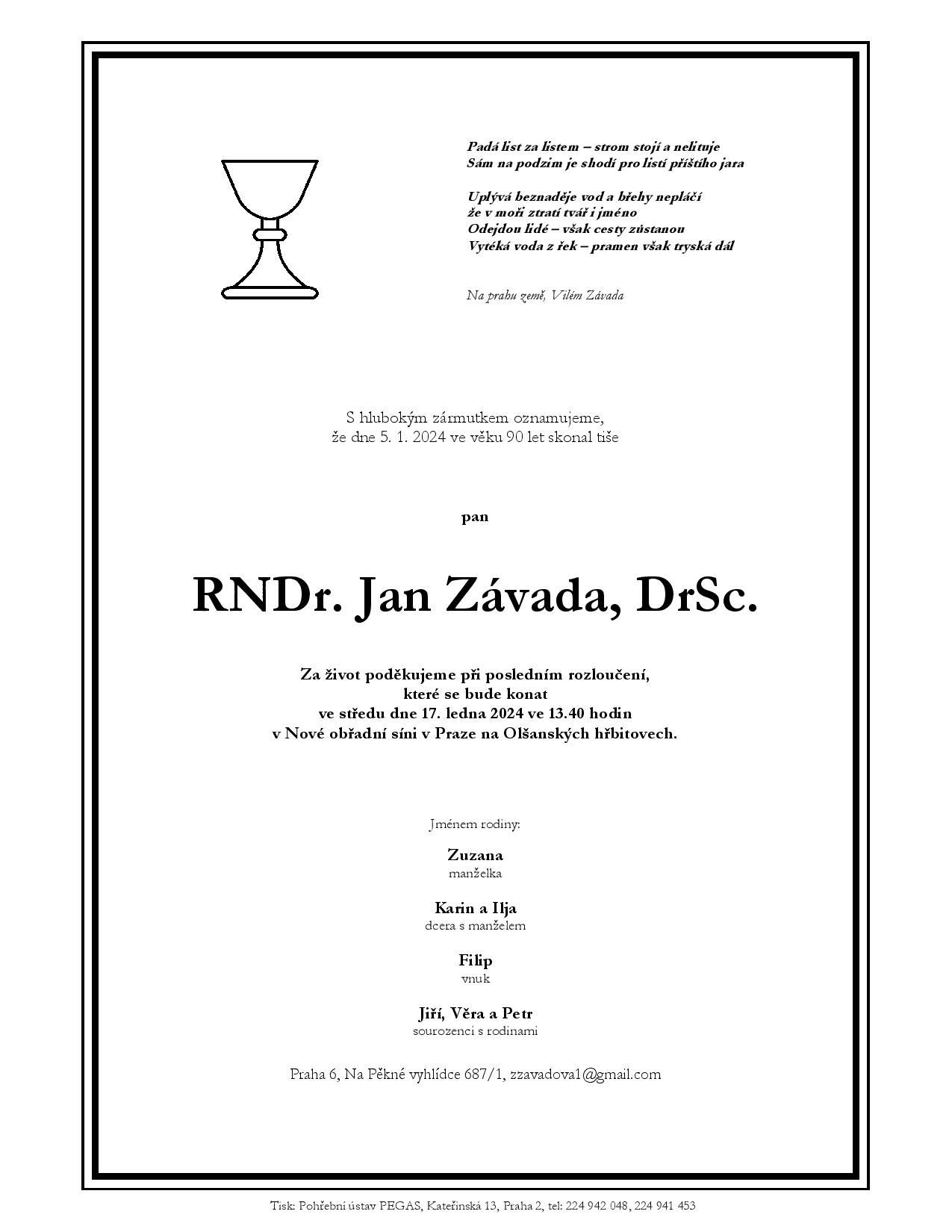 Padá list za listem – strom stojí a nelituje
Sám na podzim je shodí pro listí příštího jara

Uplývá beznaděje vod a břehy nepláčí
že v moři ztratí tvář i jméno
Odejdou lidé – však cesty zůstanou
Vytéká voda z řek – pramen však tryská dál

Na prahu země, Vilém Závada

S hlubokým zármutkem oznamujeme,
že dne 5. 1. 2024 ve věku 90 let skonal tiše

pan

RNDr. Jan Závada, DrSc.

Za život poděkujeme při posledním rozloučení,
které se bude konat
ve středu dne 17. ledna 2024 ve 13.40 hodin
v Nové obřadní síni v Praze na Olšanských hřbitovech.

Jménem rodiny:

Zuzana
manželka

Karin a Ilja
dcera s manželem

Filip
vnuk

Jiří, Věra a Petr
sourozenci s rodinami

Praha 6, Na Pěkné vyhlídce 687/1, zzavadova1@gmail.com

Tisk: Pohřební ústav PEGAS, Kateřinská 13, Praha 2, tel: 224 942 048, 224 941 453